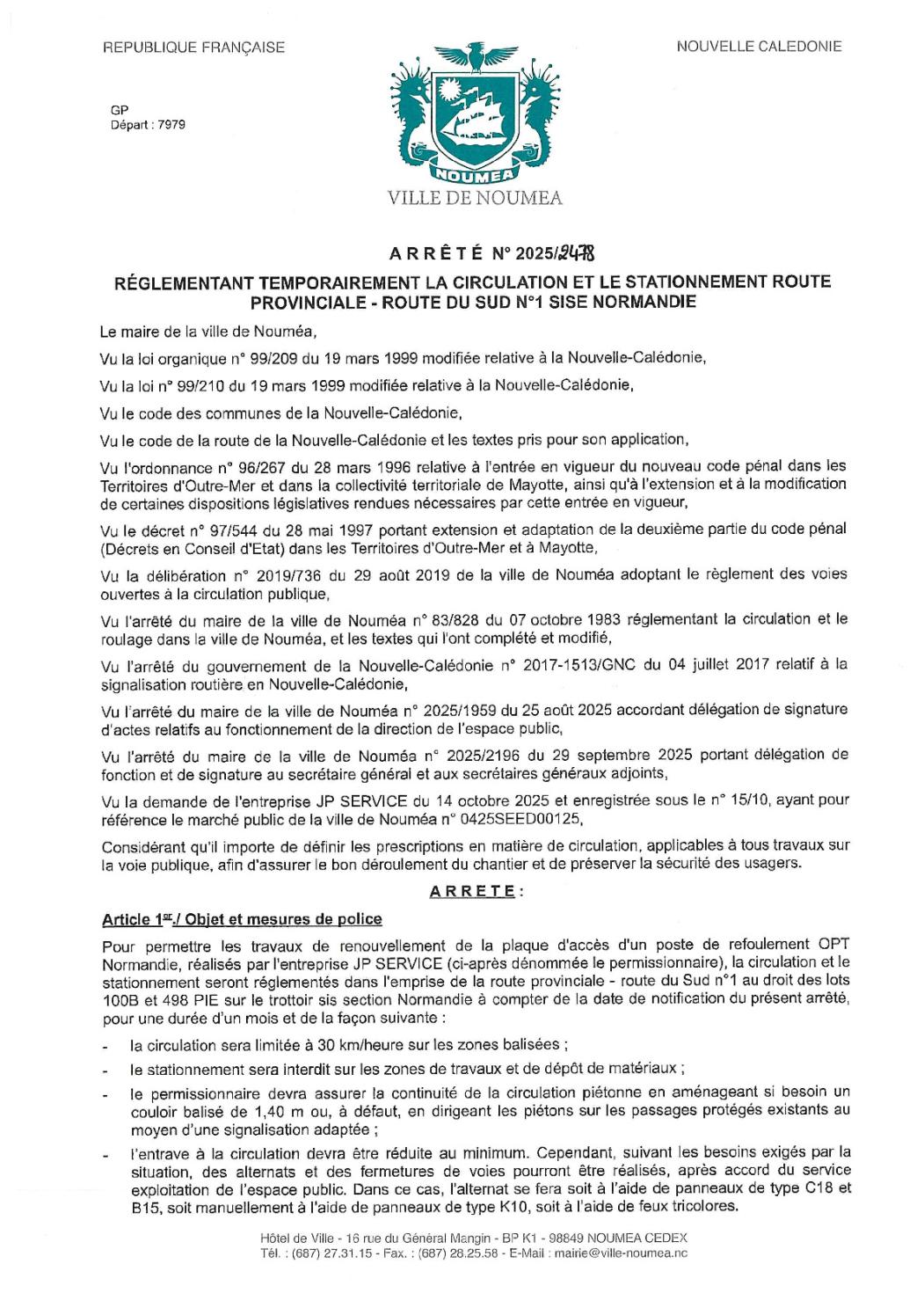 REPUBLIQUE FRANÇAISE

NOUVELLE CALEDONIE

GP
Départ : 7979

NOUMEA
VILLE DE NOUMEA

ARRÊTÉ N° 2025/2478

RÉGLEMENTANT TEMPORAIREMENT LA CIRCULATION ET LE STATIONNEMENT ROUTE PROVINCIALE - ROUTE DU SUD N°1 SISE NORMANDIE

Le maire de la ville de Nouméa,

Vu la loi organique n° 99/209 du 19 mars 1999 modifiée relative à la Nouvelle-Calédonie,

Vu la loi n° 99/210 du 19 mars 1999 modifiée relative à la Nouvelle-Calédonie,

Vu le code des communes de la Nouvelle-Calédonie,

Vu le code de la route de la Nouvelle-Calédonie et les textes pris pour son application,

Vu l'ordonnance n° 96/267 du 28 mars 1996 relative à l'entrée en vigueur du nouveau code pénal dans les Territoires d'Outre-Mer et dans la collectivité territoriale de Mayotte, ainsi qu'à l'extension et à la modification de certaines dispositions législatives rendues nécessaires par cette entrée en vigueur,

Vu le décret n° 97/544 du 28 mai 1997 portant extension et adaptation de la deuxième partie du code pénal (Décrets en Conseil d'Etat) dans les Territoires d'Outre-Mer et à Mayotte,

Vu la délibération n° 2019/736 du 29 août 2019 de la ville de Nouméa adoptant le règlement des voies ouvertes à la circulation publique,

Vu l'arrêté du maire de la ville de Nouméa n° 83/828 du 07 octobre 1983 réglementant la circulation et le roulage dans la ville de Nouméa, et les textes qui l'ont complété et modifié,

Vu l'arrêté du gouvernement de la Nouvelle-Calédonie n° 2017-1513/GNC du 04 juillet 2017 relatif à la signalisation routière en Nouvelle-Calédonie,

Vu l'arrêté du maire de la ville de Nouméa n° 2025/1959 du 25 août 2025 accordant délégation de signature d'actes relatifs au fonctionnement de la direction de l'espace public,

Vu l'arrêté du maire de la ville de Nouméa n° 2025/2196 du 29 septembre 2025 portant délégation de fonction et de signature au secrétaire général et aux secrétaires généraux adjoints,

Vu la demande de l'entreprise JP SERVICE du 14 octobre 2025 et enregistrée sous le n° 15/10, ayant pour référence le marché public de la ville de Nouméa n° 0425SEED00125,

Considérant qu'il importe de définir les prescriptions en matière de circulation, applicables à tous travaux sur la voie publique, afin d'assurer le bon déroulement du chantier et de préserver la sécurité des usagers.

ARRETE :

Article 1er./ Objet et mesures de police

Pour permettre les travaux de renouvellement de la plaque d'accès d'un poste de refoulement OPT Normandie, réalisés par l'entreprise JP SERVICE (ci-après dénommée le permissionnaire), la circulation et le stationnement seront réglementés dans l'emprise de la route provinciale - route du Sud n°1 au droit des lots 100B et 498 PIE sur le trottoir sis section Normandie à compter de la date de notification du présent arrêté, pour une durée d'un mois et de la façon suivante :

- la circulation sera limitée à 30 km/heure sur les zones balisées ;
- le stationnement sera interdit sur les zones de travaux et de dépôt de matériaux ;
- le permissionnaire devra assurer la continuité de la circulation piétonne en aménageant si besoin un couloir balisé de 1,40 m ou, à défaut, en dirigeant les piétons sur les passages protégés existants au moyen d'une signalisation adaptée ;
- l'entrave à la circulation devra être réduite au minimum. Cependant, suivant les besoins exigés par la situation, des alternats et des fermetures de voies pourront être réalisés, après accord du service exploitation de l'espace public. Dans ce cas, l'alternat se fera soit à l'aide de panneaux de type C18 et B15, soit manuellement à l'aide de panneaux de type K10, soit à l'aide de feux tricolores.

Hôtel de Ville - 16 rue du Général Mangin - BP K1 - 98849 NOUMEA CEDEX
Tél. : (687) 27.31.15 - Fax. : (687) 28.25.58 - E-Mail : mairie@ville-noumea.nc